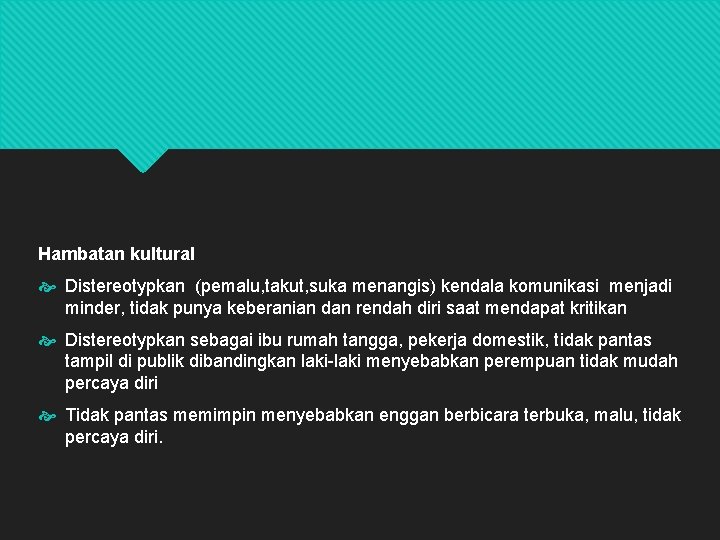 Hambatan kultural

Distereotypkan (pemalu,takut,suka menangis) kendala komunikasi menjadi minder, tidak punya keberanian dan rendah diri saat mendapat kritikan

Distereotypkan sebagai ibu rumah tangga, pekerja domestik, tidak pantas tampil di publik dibandingkan laki-laki menyebabkan perempuan tidak mudah percaya diri

Tidak pantas memimpin menyebabkan enggan berbicara terbuka, malu, tidak percaya diri.